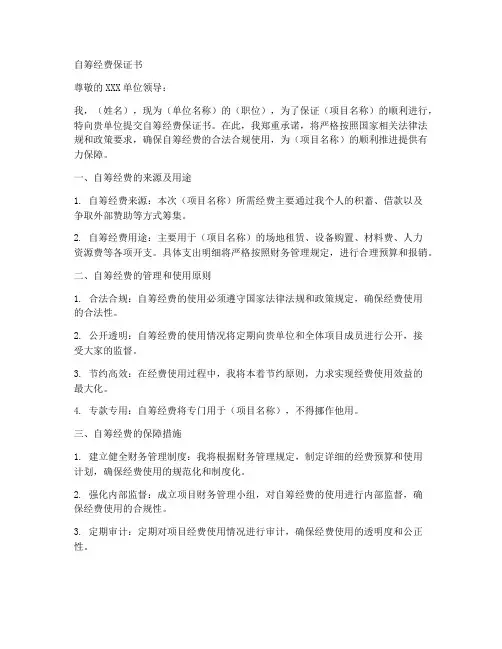 自筹经费保证书

尊敬的XXX单位领导：

我，（姓名），现为（单位名称）的（职位），为了保证（项目名称）的顺利进行，特向贵单位提交自筹经费保证书。在此，我郑重承诺，将严格按照国家相关法律法规和政策要求，确保自筹经费的合法合规使用，为（项目名称）的顺利推进提供有力保障。

一、自筹经费的来源及用途

1. 自筹经费来源：本次（项目名称）所需经费主要通过我个人的积蓄、借款以及争取外部赞助等方式筹集。

2. 自筹经费用途：主要用于（项目名称）的场地租赁、设备购置、材料费、人力资源费等各项开支。具体支出明细将严格按照财务管理规定，进行合理预算和报销。

二、自筹经费的管理和使用原则

1. 合法合规：自筹经费的使用必须遵守国家法律法规和政策规定，确保经费使用的合法性。

2. 公开透明：自筹经费的使用情况将定期向贵单位和全体项目成员进行公开，接受大家的监督。

3. 节约高效：在经费使用过程中，我将本着节约原则，力求实现经费使用效益的最大化。

4. 专款专用：自筹经费将专门用于（项目名称），不得挪作他用。

三、自筹经费的保障措施

1. 建立健全财务管理制度：我将根据财务管理规定，制定详细的经费预算和使用计划，确保经费使用的规范化和制度化。

2. 强化内部监督：成立项目财务管理小组，对自筹经费的使用进行内部监督，确保经费使用的合规性。

3. 定期审计：定期对项目经费使用情况进行审计，确保经费使用的透明度和公正性。